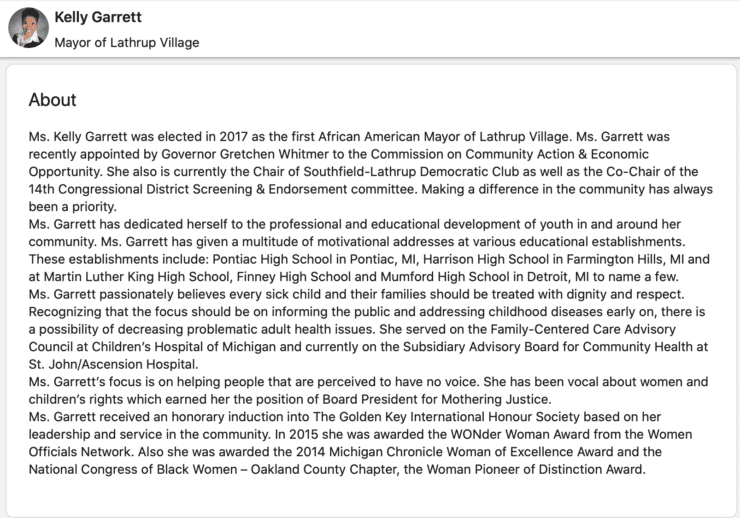 Kelly Garrett
Mayor of Lathrup Village

About

Ms. Kelly Garrett was elected in 2017 as the first African American Mayor of Lathrup Village. Ms. Garrett was recently appointed by Governor Gretchen Whitmer to the Commission on Community Action & Economic Opportunity. She also is currently the Chair of Southfield-Lathrup Democratic Club as well as the Co-Chair of the 14th Congressional District Screening & Endorsement committee. Making a difference in the community has always been a priority.
Ms. Garrett has dedicated herself to the professional and educational development of youth in and around her community. Ms. Garrett has given a multitude of motivational addresses at various educational establishments. These establishments include: Pontiac High School in Pontiac, MI, Harrison High School in Farmington Hills, MI and at Martin Luther King High School, Finney High School and Mumford High School in Detroit, MI to name a few.
Ms. Garrett passionately believes every sick child and their families should be treated with dignity and respect. Recognizing that the focus should be on informing the public and addressing childhood diseases early on, there is a possibility of decreasing problematic adult health issues. She served on the Family-Centered Care Advisory Council at Children's Hospital of Michigan and currently on the Subsidiary Advisory Board for Community Health at St. John/Ascension Hospital.
Ms. Garrett's focus is on helping people that are perceived to have no voice. She has been vocal about women and children's rights which earned her the position of Board President for Mothering Justice.
Ms. Garrett received an honorary induction into The Golden Key International Honour Society based on her leadership and service in the community. In 2015 she was awarded the WONder Woman Award from the Women Officials Network. Also she was awarded the 2014 Michigan Chronicle Woman of Excellence Award and the National Congress of Black Women – Oakland County Chapter, the Woman Pioneer of Distinction Award.